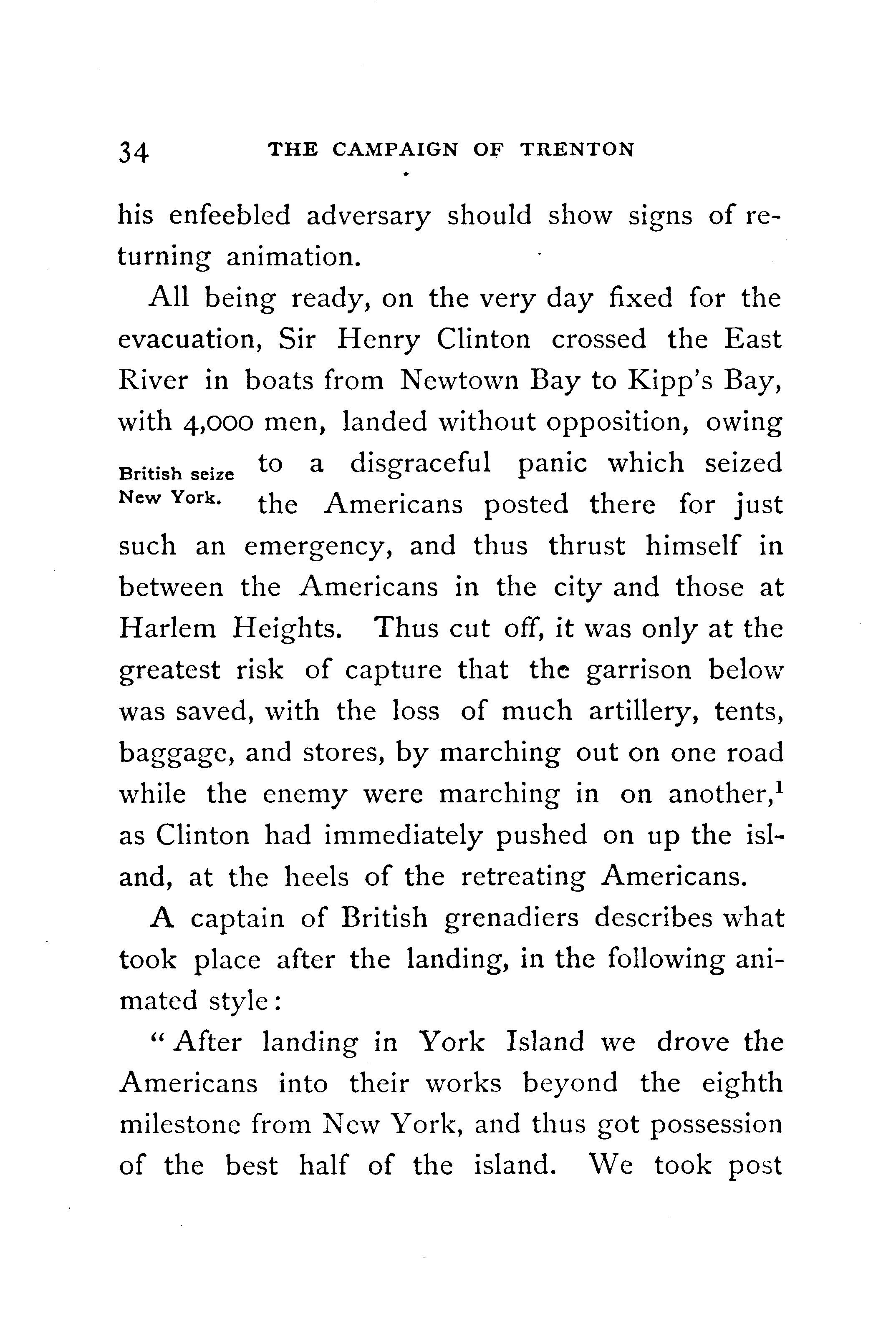 34 THE CAMPAIGN OF TRENTON

his enfeebled adversary should show signs of returning animation.

All being ready, on the very day fixed for the evacuation, Sir Henry Clinton crossed the East River in boats from Newtown Bay to Kipp's Bay, with 4,000 men, landed without opposition, owing to a disgraceful panic which seized the Americans posted there for just such an emergency, and thus thrust himself in between the Americans in the city and those at Harlem Heights. Thus cut off, it was only at the greatest risk of capture that the garrison below was saved, with the loss of much artillery, tents, baggage, and stores, by marching out on one road while the enemy were marching in on another,$^1$ as Clinton had immediately pushed on up the island, at the heels of the retreating Americans.

British seize New York.

A captain of British grenadiers describes what took place after the landing, in the following animated style:

"After landing in York Island we drove the Americans into their works beyond the eighth milestone from New York, and thus got possession of the best half of the island. We took post